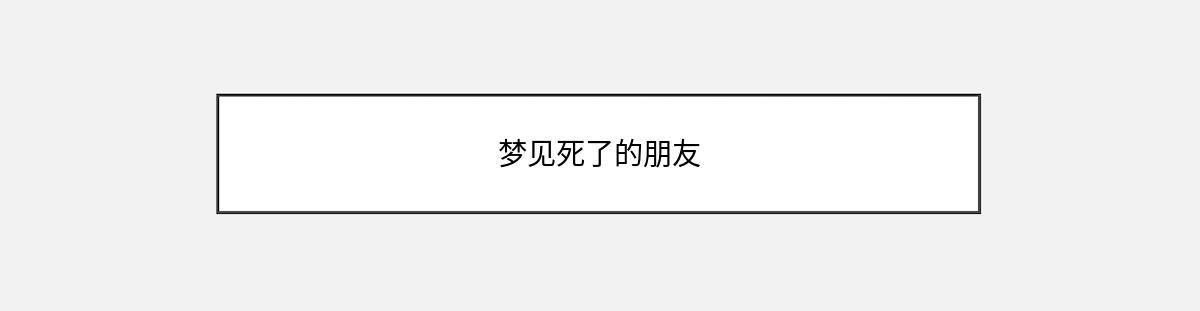 梦见死了的朋友